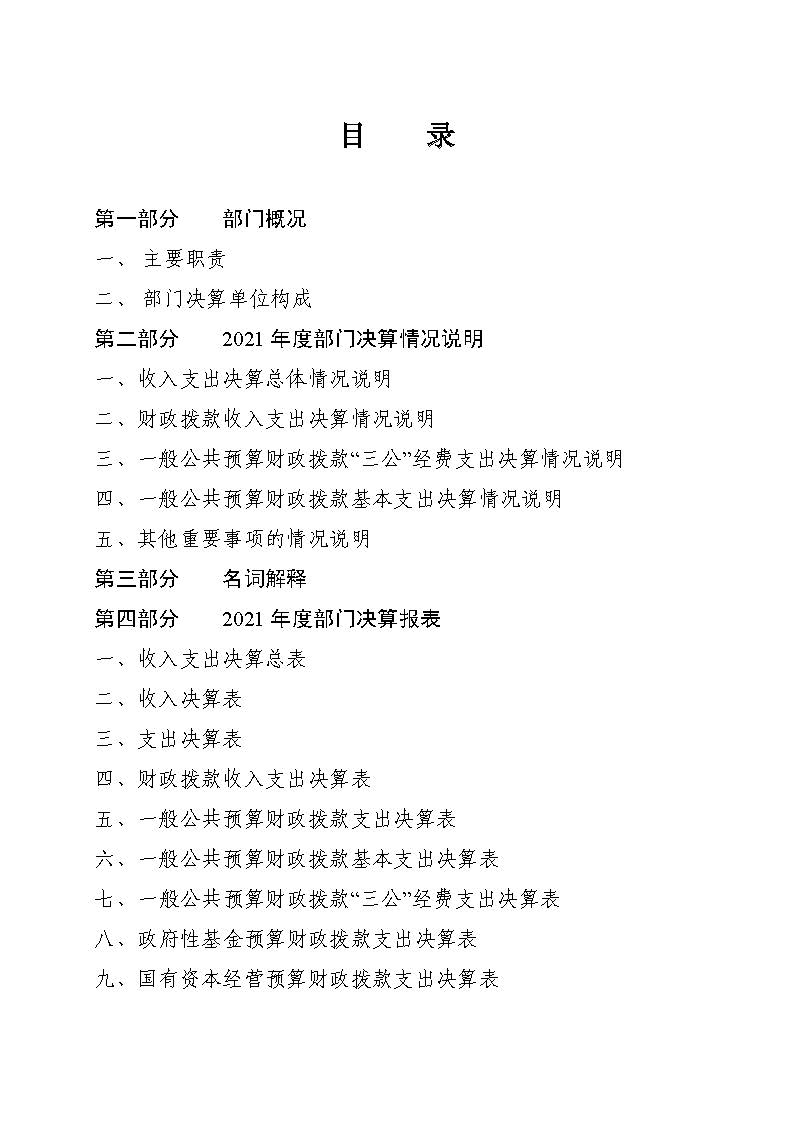 目　录

第一部分　部门概况

一、 主要职责

二、 部门决算单位构成

第二部分　2021 年度部门决算情况说明

一、收入支出决算总体情况说明

二、财政拨款收入支出决算情况说明

三、一般公共预算财政拨款“三公”经费支出决算情况说明

四、一般公共预算财政拨款基本支出决算情况说明

五、其他重要事项的情况说明

第三部分　名词解释

第四部分　2021 年度部门决算报表

一、收入支出决算总表

二、收入决算表

三、支出决算表

四、财政拨款收入支出决算表

五、一般公共预算财政拨款支出决算表

六、一般公共预算财政拨款基本支出决算表

七、一般公共预算财政拨款“三公”经费支出决算表

八、政府性基金预算财政拨款支出决算表

九、国有资本经营预算财政拨款支出决算表